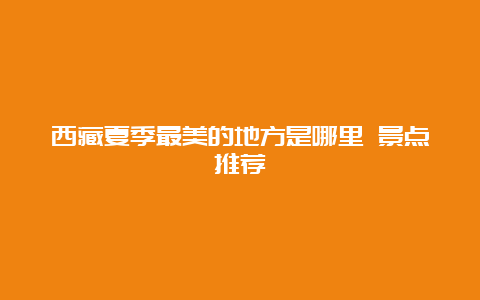 西藏夏季最美的地方是哪里 景点推荐